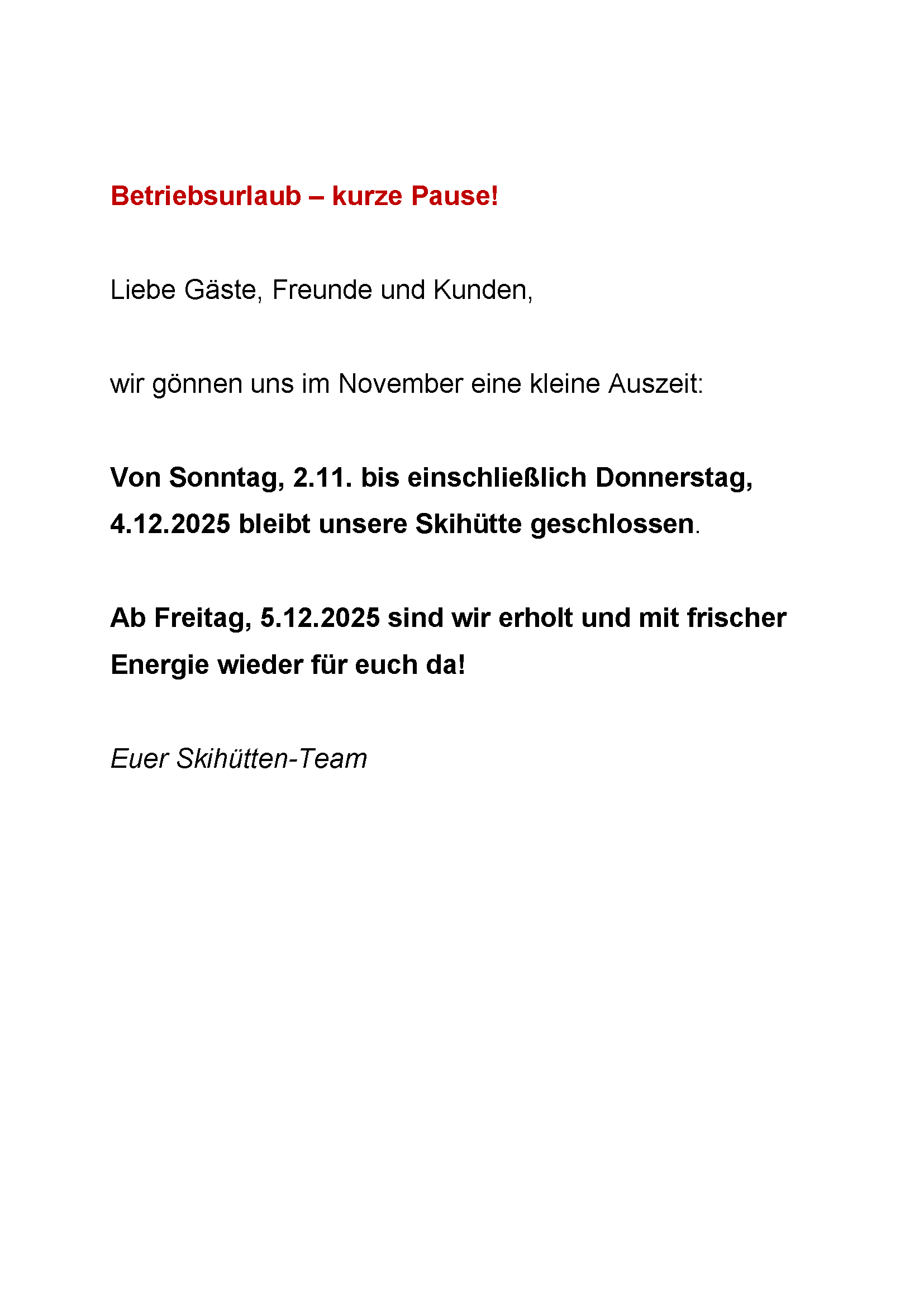 Betriebsurlaub – kurze Pause!

Liebe Gäste, Freunde und Kunden,

wir gönnen uns im November eine kleine Auszeit:

Von Sonntag, 2.11. bis einschließlich Donnerstag, 4.12.2025 bleibt unsere Skihütte geschlossen.

Ab Freitag, 5.12.2025 sind wir erholt und mit frischer Energie wieder für euch da!

Euer Skihütten-Team